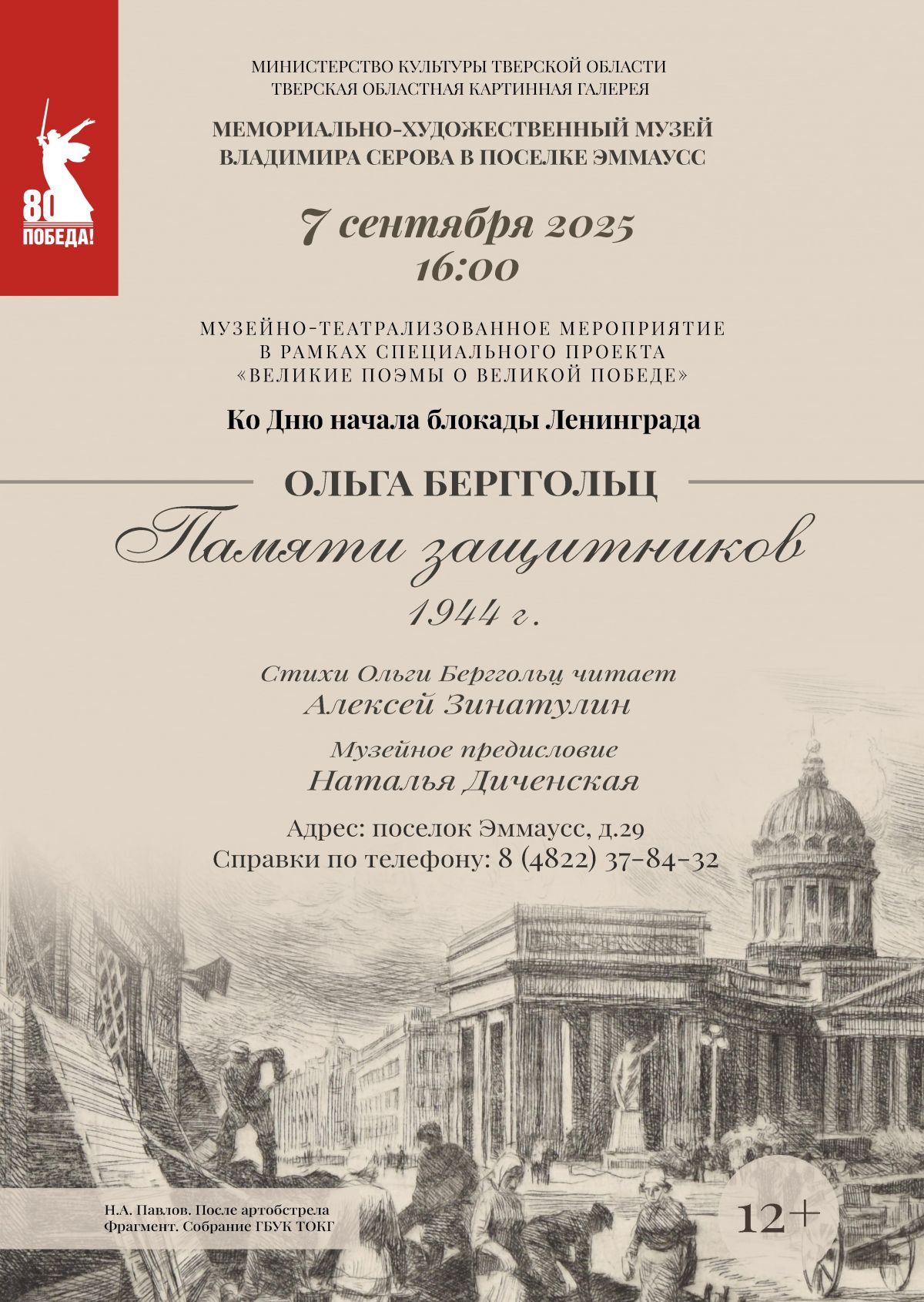 80
ПОБЕДА!

МИНИСТЕРСТВО КУЛЬТУРЫ ТВЕРСКОЙ ОБЛАСТИ
ТВЕРСКАЯ ОБЛАСТНАЯ КАРТИННАЯ ГАЛЕРЕЯ

МЕМОРИАЛЬНО-ХУДОЖЕСТВЕННЫЙ МУЗЕЙ
ВЛАДИМИРА СЕРОВА В ПОСЕЛКЕ ЭММАУСС

7 сентября 2025
16:00

МУЗЕЙНО-ТЕАТРАЛИЗОВАННОЕ МЕРОПРИЯТИЕ
В РАМКАХ СПЕЦИАЛЬНОГО ПРОЕКТА
«ВЕЛИКИЕ ПОЭМЫ О ВЕЛИКОЙ ПОБЕДЕ»

Ко Дню начала блокады Ленинграда

ОЛЬГА БЕРГГОЛЬЦ

Памяти защитников

1944 г.

Стихи Ольги Берггольц читает
Алексей Зинатулин

Музейное предисловие
Наталья Диченская

Адрес: поселок Эммаусс, д.29
Справки по телефону: 8 (4822) 37-84-32

Н.А. Павлов. После артобстрела
Фрагмент. Собрание ГБУК ТОКГ

12+